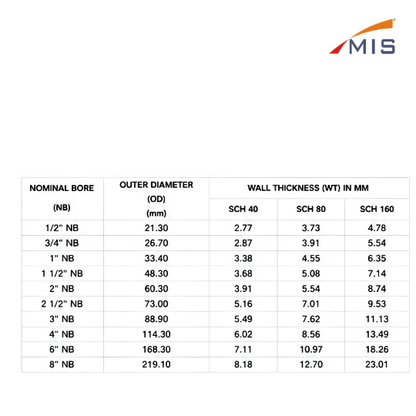 MIS

| NOMINAL BORE (NB) | OUTER DIAMETER (OD) (mm) | WALL THICKNESS (WT) IN MM | | |
|---|---|---|---|---|
| | | SCH 40 | SCH 80 | SCH 160 |
| 1/2" NB | 21.30 | 2.77 | 3.73 | 4.78 |
| 3/4" NB | 26.70 | 2.87 | 3.91 | 5.54 |
| 1" NB | 33.40 | 3.38 | 4.55 | 6.35 |
| 1 1/2" NB | 48.30 | 3.68 | 5.08 | 7.14 |
| 2" NB | 60.30 | 3.91 | 5.54 | 8.74 |
| 2 1/2" NB | 73.00 | 5.16 | 7.01 | 9.53 |
| 3" NB | 88.90 | 5.49 | 7.62 | 11.13 |
| 4" NB | 114.30 | 6.02 | 8.56 | 13.49 |
| 6" NB | 168.30 | 7.11 | 10.97 | 18.26 |
| 8" NB | 219.10 | 8.18 | 12.70 | 23.01 |